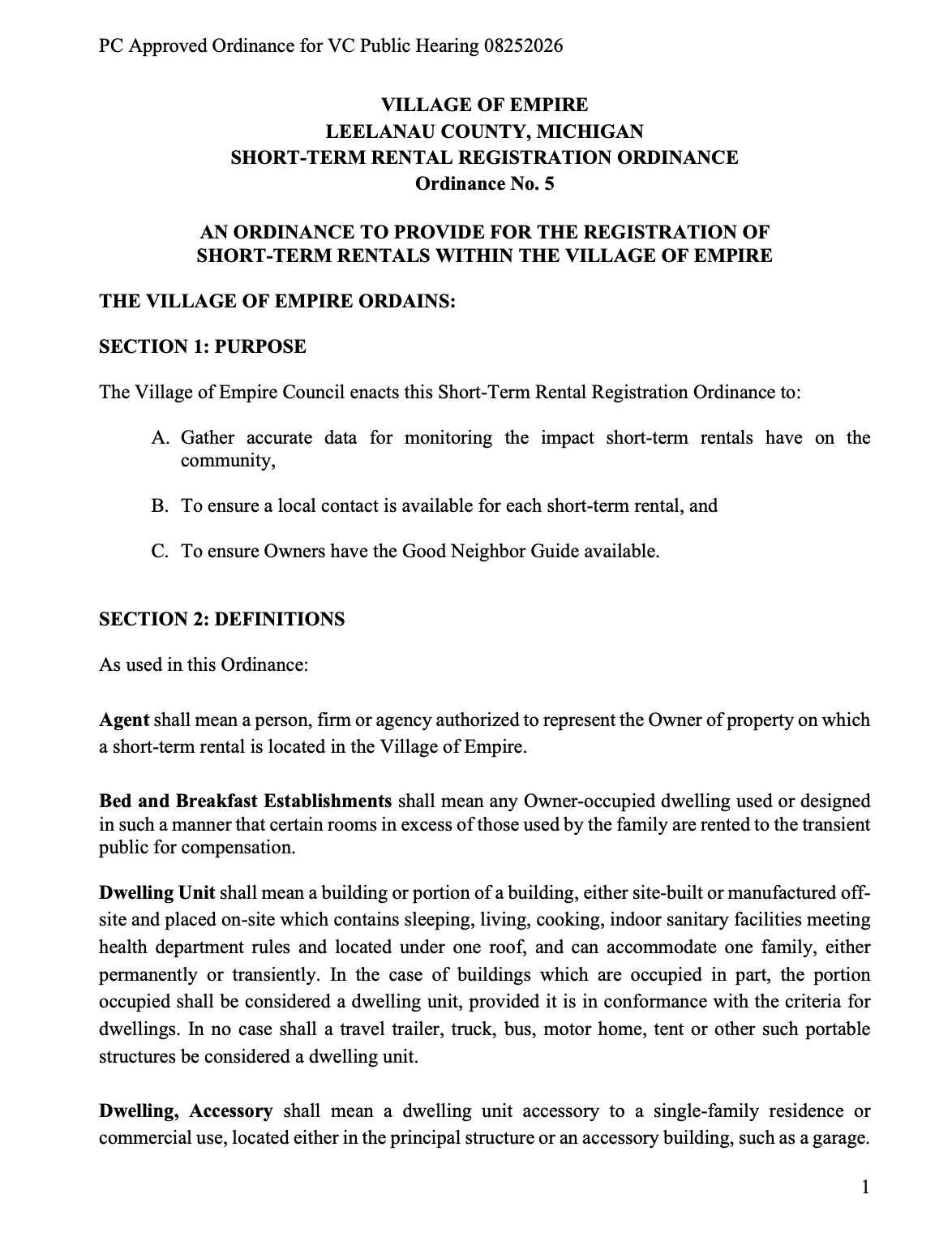 PC Approved Ordinance for VC Public Hearing 08252026

VILLAGE OF EMPIRE
LEELANAU COUNTY, MICHIGAN
SHORT-TERM RENTAL REGISTRATION ORDINANCE
Ordinance No. 5

AN ORDINANCE TO PROVIDE FOR THE REGISTRATION OF SHORT-TERM RENTALS WITHIN THE VILLAGE OF EMPIRE

THE VILLAGE OF EMPIRE ORDAINS:

SECTION 1: PURPOSE

The Village of Empire Council enacts this Short-Term Rental Registration Ordinance to:

A. Gather accurate data for monitoring the impact short-term rentals have on the community,

B. To ensure a local contact is available for each short-term rental, and

C. To ensure Owners have the Good Neighbor Guide available.

SECTION 2: DEFINITIONS

As used in this Ordinance:

Agent shall mean a person, firm or agency authorized to represent the Owner of property on which a short-term rental is located in the Village of Empire.

Bed and Breakfast Establishments shall mean any Owner-occupied dwelling used or designed in such a manner that certain rooms in excess of those used by the family are rented to the transient public for compensation.

Dwelling Unit shall mean a building or portion of a building, either site-built or manufactured off-site and placed on-site which contains sleeping, living, cooking, indoor sanitary facilities meeting health department rules and located under one roof, and can accommodate one family, either permanently or transiently. In the case of buildings which are occupied in part, the portion occupied shall be considered a dwelling unit, provided it is in conformance with the criteria for dwellings. In no case shall a travel trailer, truck, bus, motor home, tent or other such portable structures be considered a dwelling unit.

Dwelling, Accessory shall mean a dwelling unit accessory to a single-family residence or commercial use, located either in the principal structure or an accessory building, such as a garage.

1